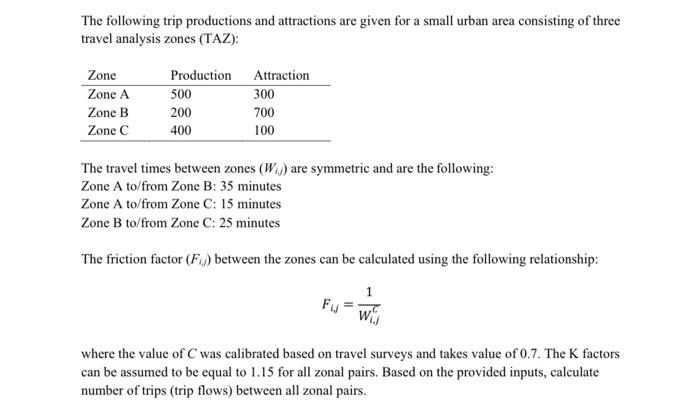 The following trip productions and attractions are given for a small urban area consisting of three travel analysis zones (TAZ):

| Zone | Production | Attraction |
|---|---|---|
| Zone A | 500 | 300 |
| Zone B | 200 | 700 |
| Zone C | 400 | 100 |

The travel times between zones ($W_{i,j}$) are symmetric and are the following:
Zone A to/from Zone B: 35 minutes
Zone A to/from Zone C: 15 minutes
Zone B to/from Zone C: 25 minutes

The friction factor ($F_{i,j}$) between the zones can be calculated using the following relationship:

$F_{i,j} = \frac{1}{W_{i,j}^{C}}$

where the value of $C$ was calibrated based on travel surveys and takes value of 0.7. The K factors can be assumed to be equal to 1.15 for all zonal pairs. Based on the provided inputs, calculate number of trips (trip flows) between all zonal pairs.